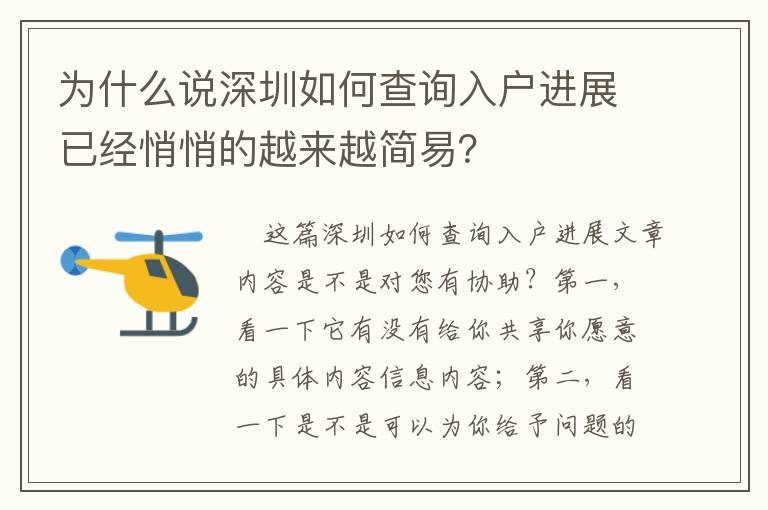 为什么说深圳如何查询入户进展已经悄悄的越来越简易?

这篇深圳如何查询入户进展文章内容是不是对您有协助?第一,看一下它有没有给你共享你愿意的具体内容信息内容;第二,看一下是不是可以为你给予问题的